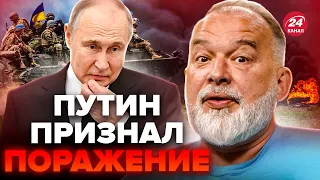 24 КАНАЛ

ПУТИН ПРИЗНАЛ ПОРАЖЕНИЕ